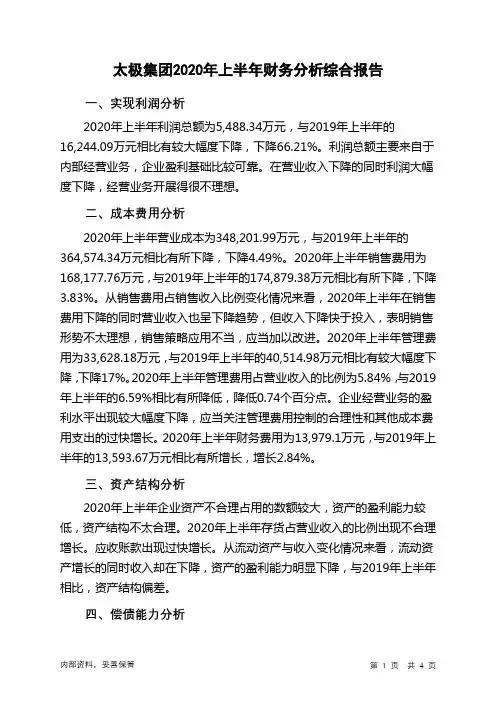 太极集团2020年上半年财务分析综合报告

一、实现利润分析

2020年上半年利润总额为5,488.34万元，与2019年上半年的16,244.09万元相比有较大幅度下降，下降66.21%。利润总额主要来自于内部经营业务，企业盈利基础比较可靠。在营业收入下降的同时利润大幅度下降，经营业务开展得很不理想。

二、成本费用分析

2020年上半年营业成本为348,201.99万元，与2019年上半年的364,574.34万元相比有所下降，下降4.49%。2020年上半年销售费用为168,177.76万元，与2019年上半年的174,879.38万元相比有所下降，下降3.83%。从销售费用占销售收入比例变化情况来看，2020年上半年在销售费用下降的同时营业收入也呈下降趋势，但收入下降快于投入，表明销售形势不太理想，销售策略应用不当，应当加以改进。2020年上半年管理费用为33,628.18万元，与2019年上半年的40,514.98万元相比有较大幅度下降，下降17%。2020年上半年管理费用占营业收入的比例为5.84%，与2019年上半年的6.59%相比有所降低，降低0.74个百分点。企业经营业务的盈利水平出现较大幅度下降，应当关注管理费用控制的合理性和其他成本费用支出的过快增长。2020年上半年财务费用为13,979.1万元，与2019年上半年的13,593.67万元相比有所增长，增长2.84%。

三、资产结构分析

2020年上半年企业资产不合理占用的数额较大，资产的盈利能力较低，资产结构不太合理。2020年上半年存货占营业收入的比例出现不合理增长。应收账款出现过快增长。从流动资产与收入变化情况来看，流动资产增长的同时收入却在下降，资产的盈利能力明显下降，与2019年上半年相比，资产结构偏差。

四、偿债能力分析

内部资料，妥善保管

第 1 页 共 4 页